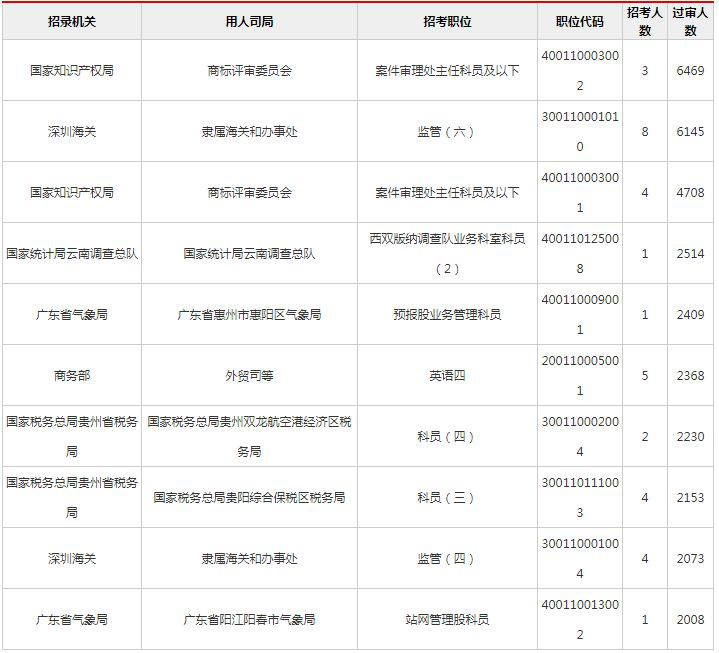 | 招录机关 | 用人司局 | 招考职位 | 职位代码 | 招考人数 | 过审人数 |
|---|---|---|---|---|---|
| 国家知识产权局 | 商标评审委员会 | 案件审理处主任科员及以下 | 400110003002 | 3 | 6469 |
| 深圳海关 | 隶属海关和办事处 | 监管（六） | 300110001010 | 8 | 6145 |
| 国家知识产权局 | 商标评审委员会 | 案件审理处主任科员及以下 | 400110003001 | 4 | 4708 |
| 国家统计局云南调查总队 | 国家统计局云南调查总队 | 西双版纳调查队业务科室科员（2） | 400110125008 | 1 | 2514 |
| 广东省气象局 | 广东省惠州市惠阳区气象局 | 预报股业务管理科员 | 400110009001 | 1 | 2409 |
| 商务部 | 外贸司等 | 英语四 | 200110005001 | 5 | 2368 |
| 国家税务总局贵州省税务局 | 国家税务总局贵州双龙航空港经济区税务局 | 科员（四） | 300110002004 | 2 | 2230 |
| 国家税务总局贵州省税务局 | 国家税务总局贵阳综合保税区税务局 | 科员（三） | 300110111003 | 4 | 2153 |
| 深圳海关 | 隶属海关和办事处 | 监管（四） | 300110001004 | 4 | 2073 |
| 广东省气象局 | 广东省阳江阳春市气象局 | 站网管理股科员 | 400110013002 | 1 | 2008 |